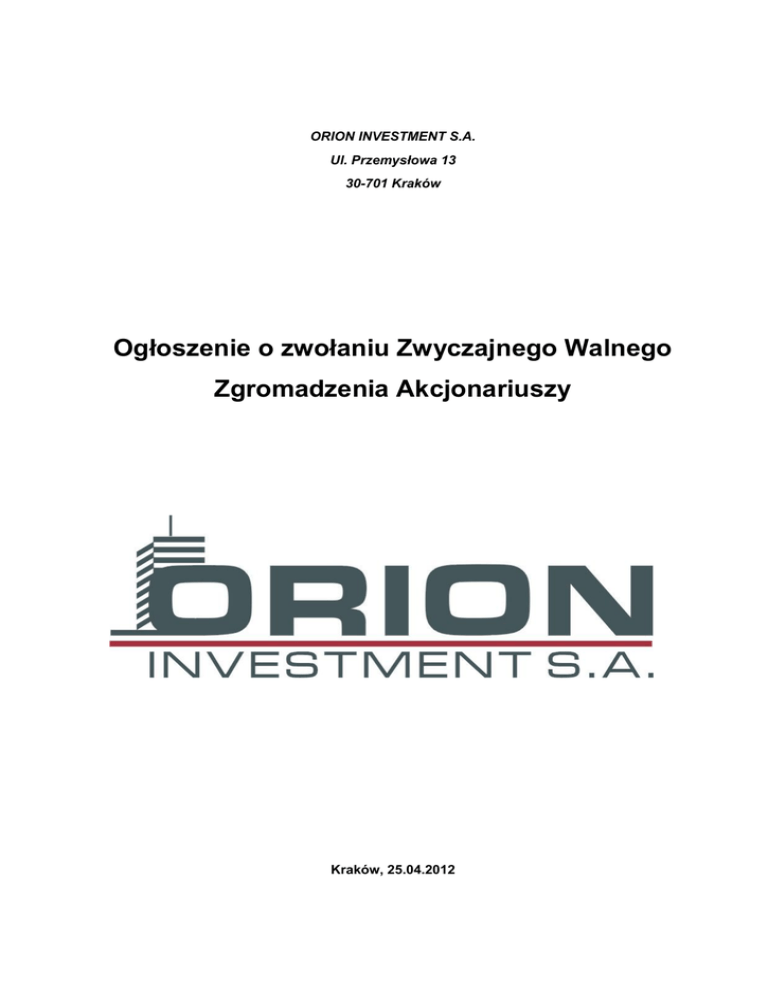 ORION INVESTMENT S.A.
Ul. Przemysłowa 13
30-701 Kraków

Ogłoszenie o zwołaniu Zwyczajnego Walnego Zgromadzenia Akcjonariuszy

ORION
INVESTMENT S.A.

Kraków, 25.04.2012